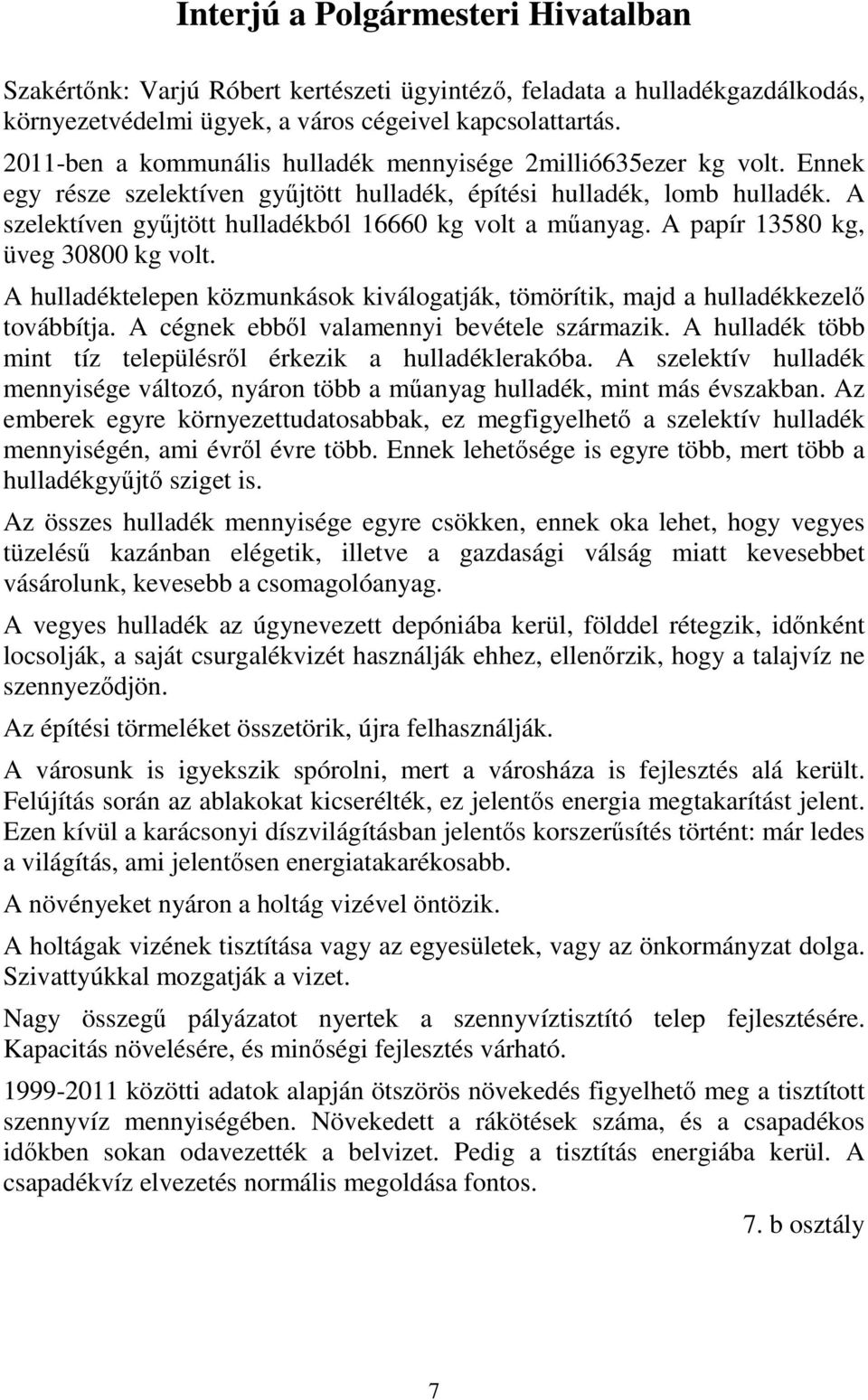 Interjú a Polgármesteri Hivatalban

Szakértőnk: Varjú Róbert kertészeti ügyintéző, feladata a hulladékgazdálkodás, környezetvédelmi ügyek, a város cégeivel kapcsolattartás.

2011-ben a kommunális hulladék mennyisége 2millió635ezer kg volt. Ennek egy része szelektíven gyűjtött hulladék, építési hulladék, lomb hulladék. A szelektíven gyűjtött hulladékból 16660 kg volt a műanyag. A papír 13580 kg, üveg 30800 kg volt.

A hulladéktelepen közmunkások kiválogatják, tömörítik, majd a hulladékkezelő továbbítja. A cégnek ebből valamennyi bevétele származik. A hulladék több mint tíz településről érkezik a hulladéklerakóba. A szelektív hulladék mennyisége változó, nyáron több a műanyag hulladék, mint más évszakban. Az emberek egyre környezettudatosabbak, ez megfigyelhető a szelektív hulladék mennyiségén, ami évről évre több. Ennek lehetősége is egyre több, mert több a hulladékgyűjtő sziget is.

Az összes hulladék mennyisége egyre csökken, ennek oka lehet, hogy vegyes tüzelésű kazánban elégetik, illetve a gazdasági válság miatt kevesebbet vásárolunk, kevesebb a csomagolóanyag.

A vegyes hulladék az úgynevezett depóniába kerül, földdel rétegzik, időnként locsolják, a saját csurgalékvizét használják ehhez, ellenőrzik, hogy a talajvíz ne szennyeződjön.

Az építési törmeléket összetörik, újra felhasználják.

A városunk is igyekszik spórolni, mert a városháza is fejlesztés alá került. Felújítás során az ablakokat kicserélték, ez jelentős energia megtakarítást jelent. Ezen kívül a karácsonyi díszvilágításban jelentős korszerűsítés történt: már ledes a világítás, ami jelentősen energiatakarékosabb.

A növényeket nyáron a holtág vizével öntözik.

A holtágak vizének tisztítása vagy az egyesületek, vagy az önkormányzat dolga. Szivattyúkkal mozgatják a vizet.

Nagy összegű pályázatot nyertek a szennyvíztisztító telep fejlesztésére. Kapacitás növelésére, és minőségi fejlesztés várható.

1999-2011 közötti adatok alapján ötszörös növekedés figyelhető meg a tisztított szennyvíz mennyiségében. Növekedett a rákötések száma, és a csapadékos időkben sokan odavezették a belvizet. Pedig a tisztítás energiába kerül. A csapadékvíz elvezetés normális megoldása fontos.

7. b osztály

7